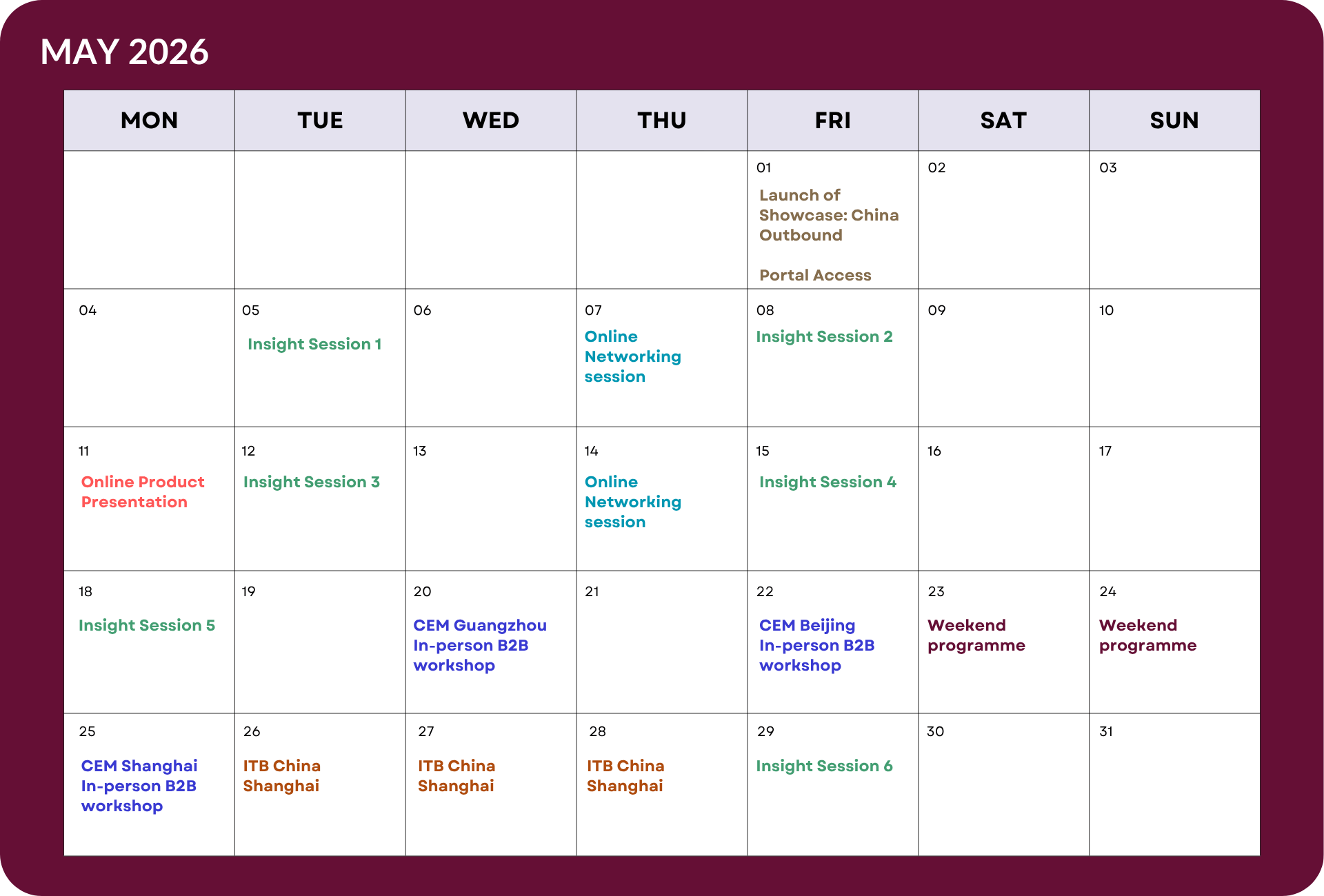 MAY 2026

| MON | TUE | WED | THU | FRI | SAT | SUN |
|---|---|---|---|---|---|---|
| | | | | 01 Launch of Showcase: China Outbound Portal Access | 02 | 03 |
| 04 | 05 Insight Session 1 | 06 | 07 Online Networking session | 08 Insight Session 2 | 09 | 10 |
| 11 Online Product Presentation | 12 Insight Session 3 | 13 | 14 Online Networking session | 15 Insight Session 4 | 16 | 17 |
| 18 Insight Session 5 | 19 | 20 CEM Guangzhou In-person B2B workshop | 21 | 22 CEM Beijing In-person B2B workshop | 23 Weekend programme | 24 Weekend programme |
| 25 CEM Shanghai In-person B2B workshop | 26 ITB China Shanghai | 27 ITB China Shanghai | 28 ITB China Shanghai | 29 Insight Session 6 | 30 | 31 |